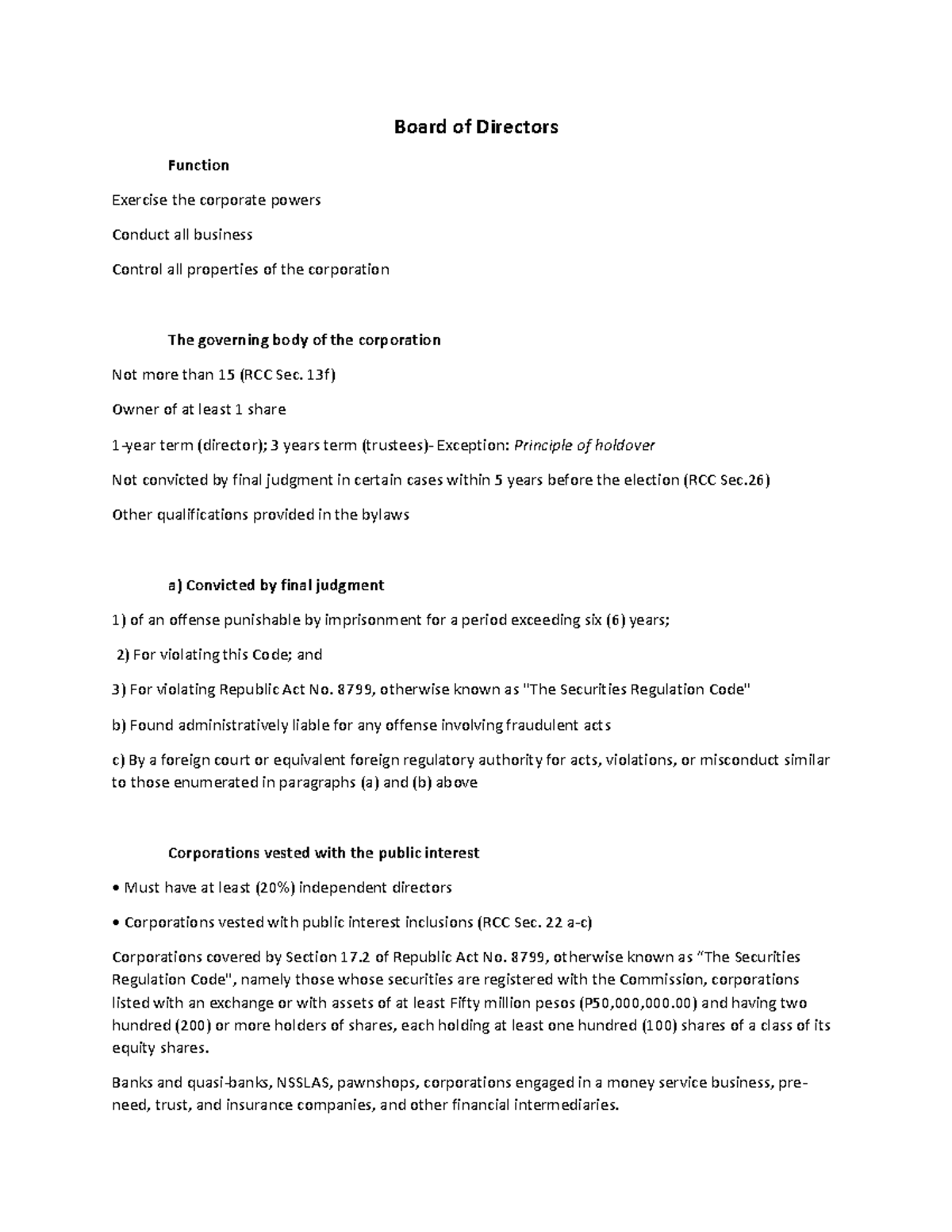 Board of Directors

Function

Exercise the corporate powers

Conduct all business

Control all properties of the corporation

The governing body of the corporation

Not more than 15 (RCC Sec. 13f)

Owner of at least 1 share

1-year term (director); 3 years term (trustees)- Exception: Principle of holdover

Not convicted by final judgment in certain cases within 5 years before the election (RCC Sec.26)

Other qualifications provided in the bylaws

a) Convicted by final judgment

1) of an offense punishable by imprisonment for a period exceeding six (6) years;

2) For violating this Code; and

3) For violating Republic Act No. 8799, otherwise known as "The Securities Regulation Code"

b) Found administratively liable for any offense involving fraudulent acts

c) By a foreign court or equivalent foreign regulatory authority for acts, violations, or misconduct similar to those enumerated in paragraphs (a) and (b) above

Corporations vested with the public interest

• Must have at least (20%) independent directors

• Corporations vested with public interest inclusions (RCC Sec. 22 a-c)

Corporations covered by Section 17.2 of Republic Act No. 8799, otherwise known as "The Securities Regulation Code", namely those whose securities are registered with the Commission, corporations listed with an exchange or with assets of at least Fifty million pesos (P50,000,000.00) and having two hundred (200) or more holders of shares, each holding at least one hundred (100) shares of a class of its equity shares.

Banks and quasi-banks, NSSLAS, pawnshops, corporations engaged in a money service business, pre-need, trust, and insurance companies, and other financial intermediaries.